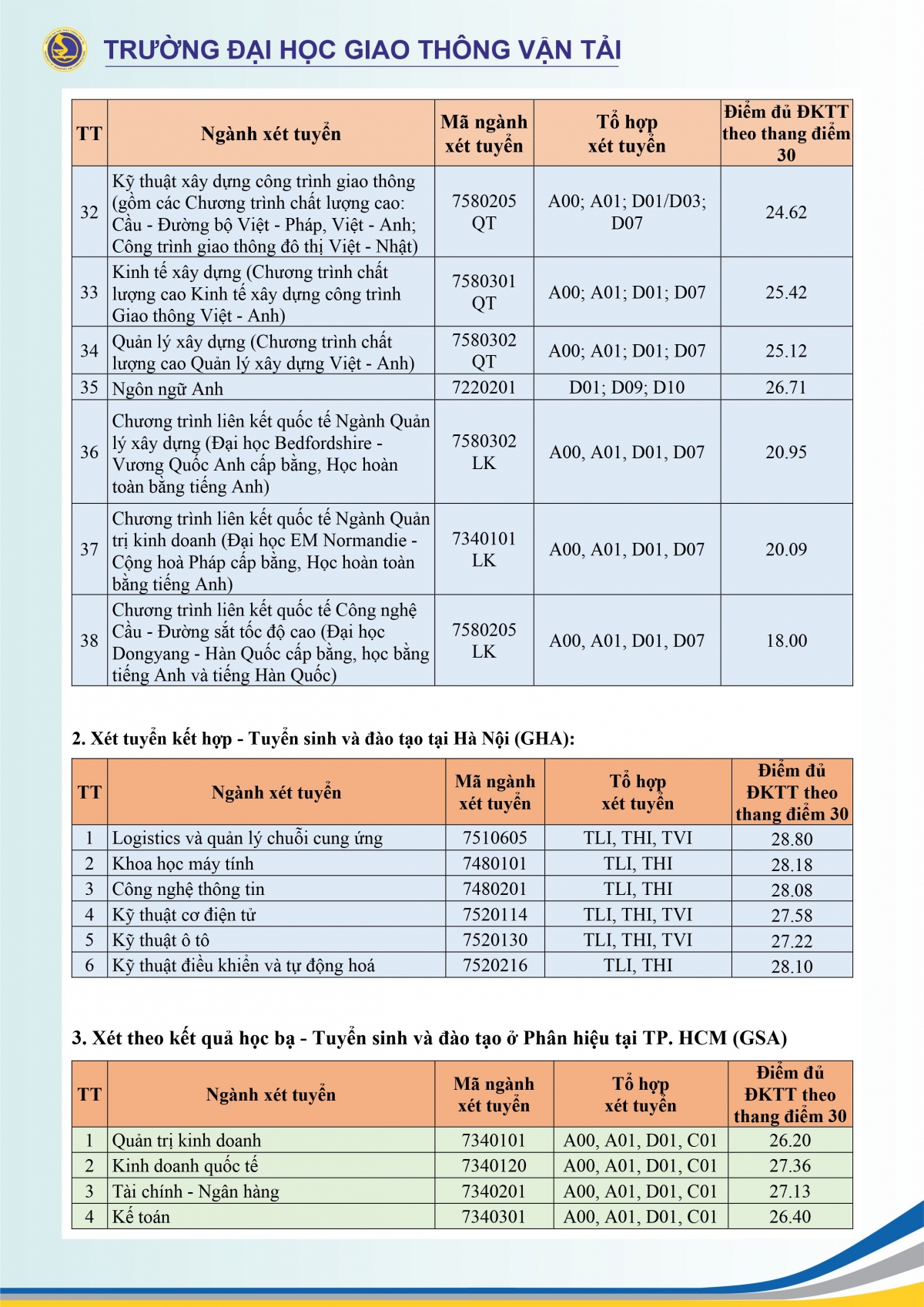 TRƯỜNG ĐẠI HỌC GIAO THÔNG VẬN TẢI

| TT | Ngành xét tuyển | Mã ngành xét tuyển | Tổ hợp xét tuyển | Điểm đủ ĐKTT theo thang điểm 30 |
|---|---|---|---|---|
| 32 | Kỹ thuật xây dựng công trình giao thông (gồm các Chương trình chất lượng cao: Cầu - Đường bộ Việt - Pháp, Việt - Anh; Công trình giao thông đô thị Việt - Nhật) | 7580205 QT | A00; A01; D01/D03; D07 | 24.62 |
| 33 | Kinh tế xây dựng (Chương trình chất lượng cao Kinh tế xây dựng công trình Giao thông Việt - Anh) | 7580301 QT | A00; A01; D01; D07 | 25.42 |
| 34 | Quản lý xây dựng (Chương trình chất lượng cao Quản lý xây dựng Việt - Anh) | 7580302 QT | A00; A01; D01; D07 | 25.12 |
| 35 | Ngôn ngữ Anh | 7220201 | D01; D09; D10 | 26.71 |
| 36 | Chương trình liên kết quốc tế Ngành Quản lý xây dựng (Đại học Bedfordshire - Vương Quốc Anh cấp bằng, Học hoàn toàn bằng tiếng Anh) | 7580302 LK | A00, A01, D01, D07 | 20.95 |
| 37 | Chương trình liên kết quốc tế Ngành Quản trị kinh doanh (Đại học EM Normandie - Cộng hoà Pháp cấp bằng, Học hoàn toàn bằng tiếng Anh) | 7340101 LK | A00, A01, D01, D07 | 20.09 |
| 38 | Chương trình liên kết quốc tế Công nghệ Cầu - Đường sắt tốc độ cao (Đại học Dongyang - Hàn Quốc cấp bằng, học bằng tiếng Anh và tiếng Hàn Quốc) | 7580205 LK | A00, A01, D01, D07 | 18.00 |

2. Xét tuyển kết hợp - Tuyển sinh và đào tạo tại Hà Nội (GHA):

| TT | Ngành xét tuyển | Mã ngành xét tuyển | Tổ hợp xét tuyển | Điểm đủ ĐKTT theo thang điểm 30 |
|---|---|---|---|---|
| 1 | Logistics và quản lý chuỗi cung ứng | 7510605 | TLI, THI, TVI | 28.80 |
| 2 | Khoa học máy tính | 7480101 | TLI, THI | 28.18 |
| 3 | Công nghệ thông tin | 7480201 | TLI, THI | 28.08 |
| 4 | Kỹ thuật cơ điện tử | 7520114 | TLI, THI, TVI | 27.58 |
| 5 | Kỹ thuật ô tô | 7520130 | TLI, THI, TVI | 27.22 |
| 6 | Kỹ thuật điều khiển và tự động hoá | 7520216 | TLI, THI | 28.10 |

3. Xét theo kết quả học bạ - Tuyển sinh và đào tạo ở Phân hiệu tại TP. HCM (GSA)

| TT | Ngành xét tuyển | Mã ngành xét tuyển | Tổ hợp xét tuyển | Điểm đủ ĐKTT theo thang điểm 30 |
|---|---|---|---|---|
| 1 | Quản trị kinh doanh | 7340101 | A00, A01, D01, C01 | 26.20 |
| 2 | Kinh doanh quốc tế | 7340120 | A00, A01, D01, C01 | 27.36 |
| 3 | Tài chính - Ngân hàng | 7340201 | A00, A01, D01, C01 | 27.13 |
| 4 | Kế toán | 7340301 | A00, A01, D01, C01 | 26.40 |